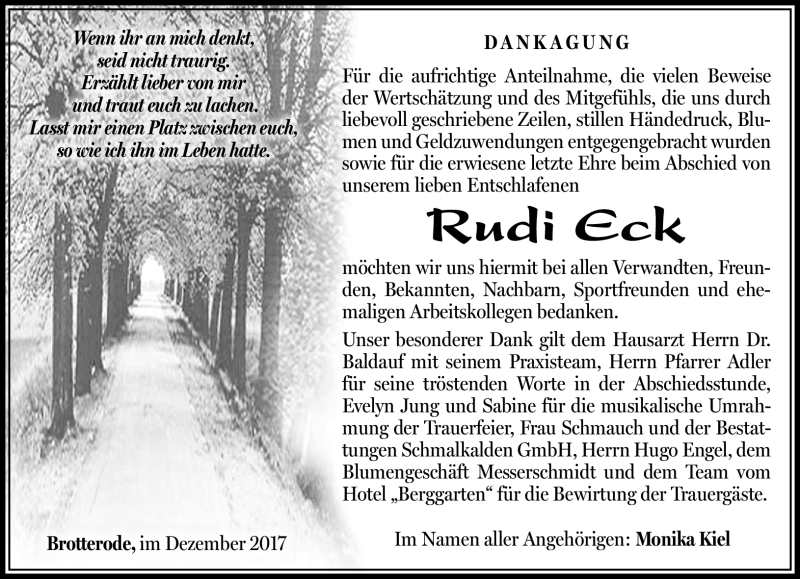 Wenn ihr an mich denkt, seid nicht traurig. Erzählt lieber von mir und traut euch zu lachen. Lasst mir einen Platz zwischen euch, so wie ich ihn im Leben hatte.

DANKAGUNG

Für die aufrichtige Anteilnahme, die vielen Beweise der Wertschätzung und des Mitgefühls, die uns durch liebevoll geschriebene Zeilen, stillen Händedruck, Blumen und Geldzuwendungen entgegengebracht wurden sowie für die erwiesene letzte Ehre beim Abschied von unserem lieben Entschlafenen

Rudi Eck

möchten wir uns hiermit bei allen Verwandten, Freunden, Bekannten, Nachbarn, Sportfreunden und ehemaligen Arbeitskollegen bedanken.

Unser besonderer Dank gilt dem Hausarzt Herrn Dr. Baldauf mit seinem Praxisteam, Herrn Pfarrer Adler für seine tröstenden Worte in der Abschiedsstunde, Evelyn Jung und Sabine für die musikalische Umrahmung der Trauerfeier, Frau Schmauch und der Bestattungen Schmalkalden GmbH, Herrn Hugo Engel, dem Blumengeschäft Messerschmidt und dem Team vom Hotel „Berggarten“ für die Bewirtung der Trauergäste.

Brotterode, im Dezember 2017

Im Namen aller Angehörigen: Monika Kiel